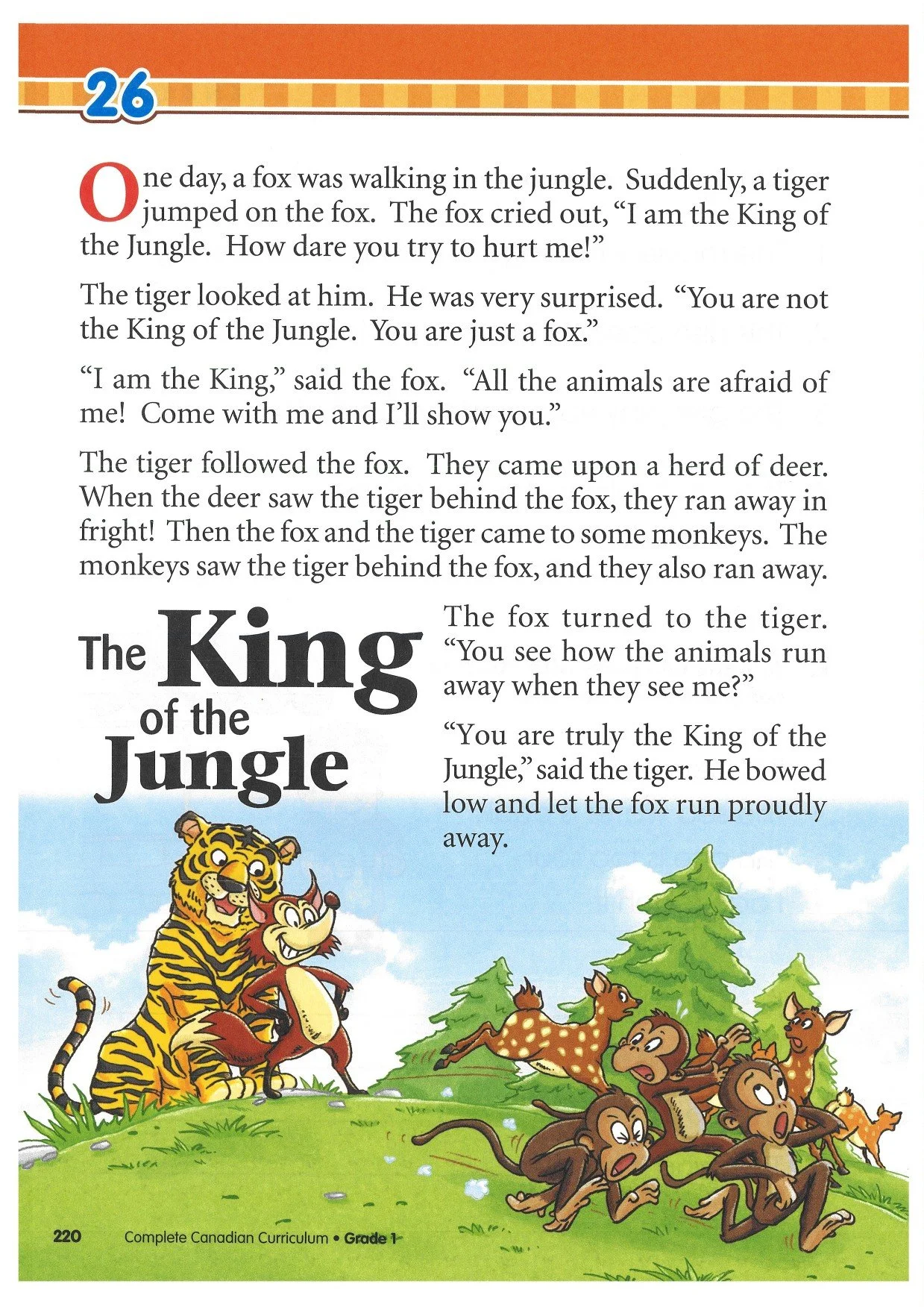 26

One day, a fox was walking in the jungle. Suddenly, a tiger jumped on the fox. The fox cried out, "I am the King of the Jungle. How dare you try to hurt me!"

The tiger looked at him. He was very surprised. "You are not the King of the Jungle. You are just a fox."

"I am the King," said the fox. "All the animals are afraid of me! Come with me and I'll show you."

The tiger followed the fox. They came upon a herd of deer. When the deer saw the tiger behind the fox, they ran away in fright! Then the fox and the tiger came to some monkeys. The monkeys saw the tiger behind the fox, and they also ran away.

The King of the Jungle

The fox turned to the tiger. "You see how the animals run away when they see me?"

"You are truly the King of the Jungle," said the tiger. He bowed low and let the fox run proudly away.

220 Complete Canadian Curriculum • Grade 1